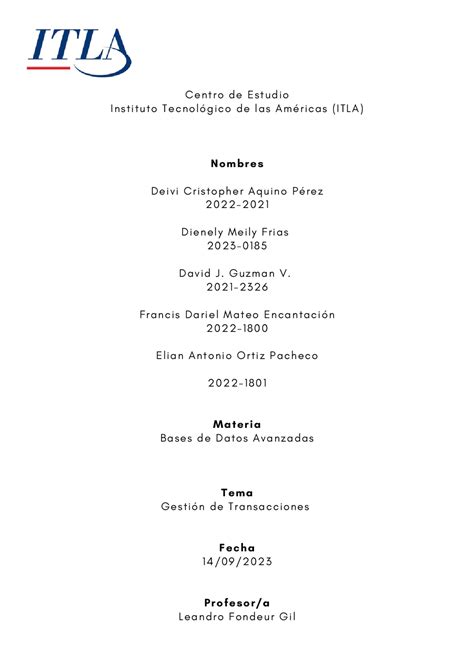 ITLA

Centro de Estudio
Instituto Tecnológico de las Américas (ITLA)

Nombres

Deivi Cristopher Aquino Pérez
2022-2021

Dienely Meily Frias
2023-0185

David J. Guzman V.
2021-2326

Francis Dariel Mateo Encantación
2022-1800

Elian Antonio Ortiz Pacheco

2022-1801

Materia
Bases de Datos Avanzadas

Tema
Gestión de Transacciones

Fecha
14/09/2023

Profesor/a
Leandro Fondeur Gil